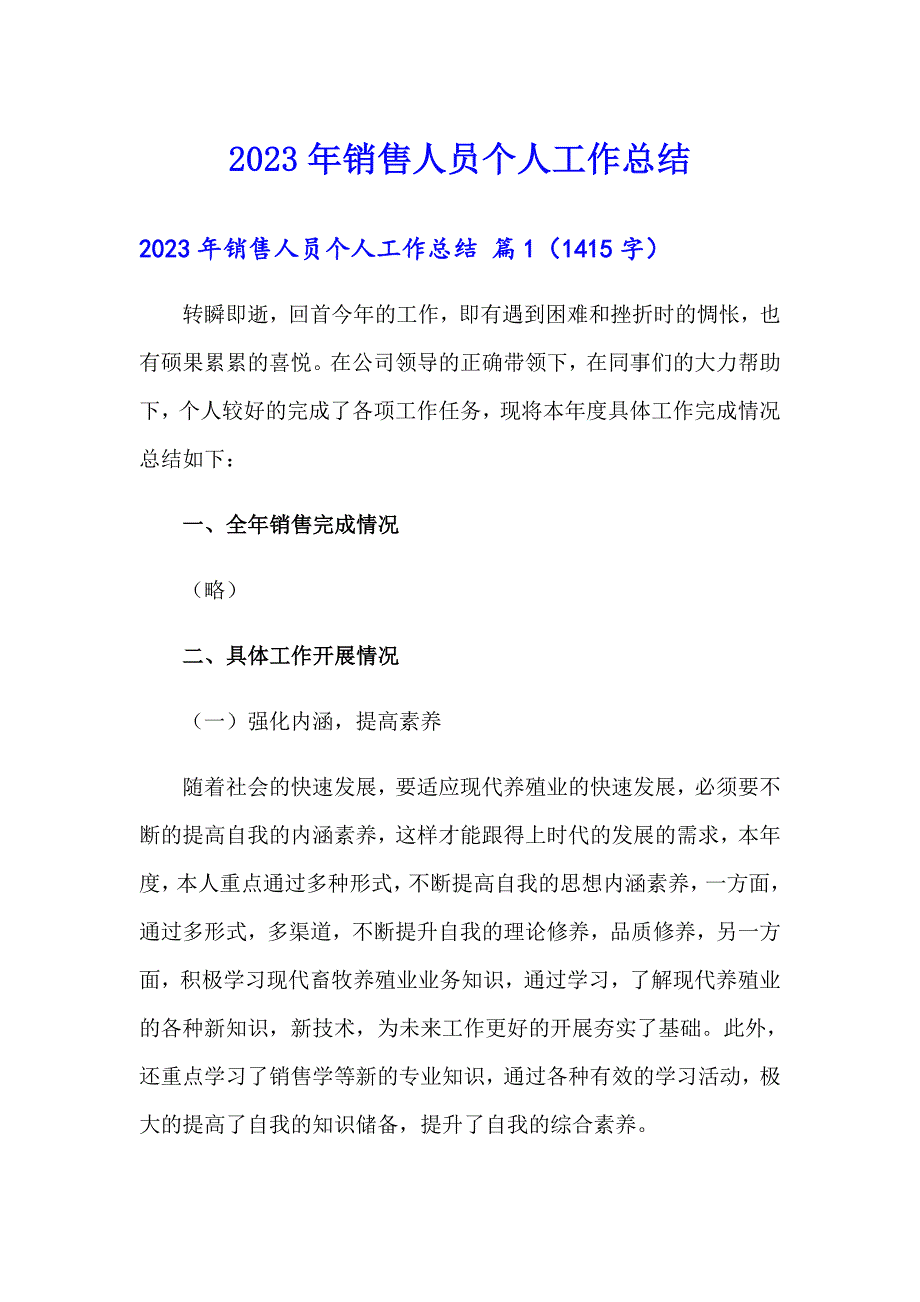 2023年销售人员个人工作总结

2023年销售人员个人工作总结 篇1（1415字）

转瞬即逝，回首今年的工作，即有遇到困难和挫折时的惆怅，也有硕果累累的喜悦。在公司领导的正确带领下，在同事们的大力帮助下，个人较好的完成了各项工作任务，现将本年度具体工作完成情况总结如下：

一、全年销售完成情况

（略）

二、具体工作开展情况

（一）强化内涵，提高素养

随着社会的快速发展，要适应现代养殖业的快速发展，必须要不断的提高自我的内涵素养，这样才能跟得上时代的发展的需求，本年度，本人重点通过多种形式，不断提高自我的思想内涵素养，一方面，通过多形式，多渠道，不断提升自我的理论修养，品质修养，另一方面，积极学习现代畜牧养殖业业务知识，通过学习，了解现代养殖业的各种新知识，新技术，为未来工作更好的开展夯实了基础。此外，还重点学习了销售学等新的专业知识，通过各种有效的学习活动，极大的提高了自我的知识储备，提升了自我的综合素养。